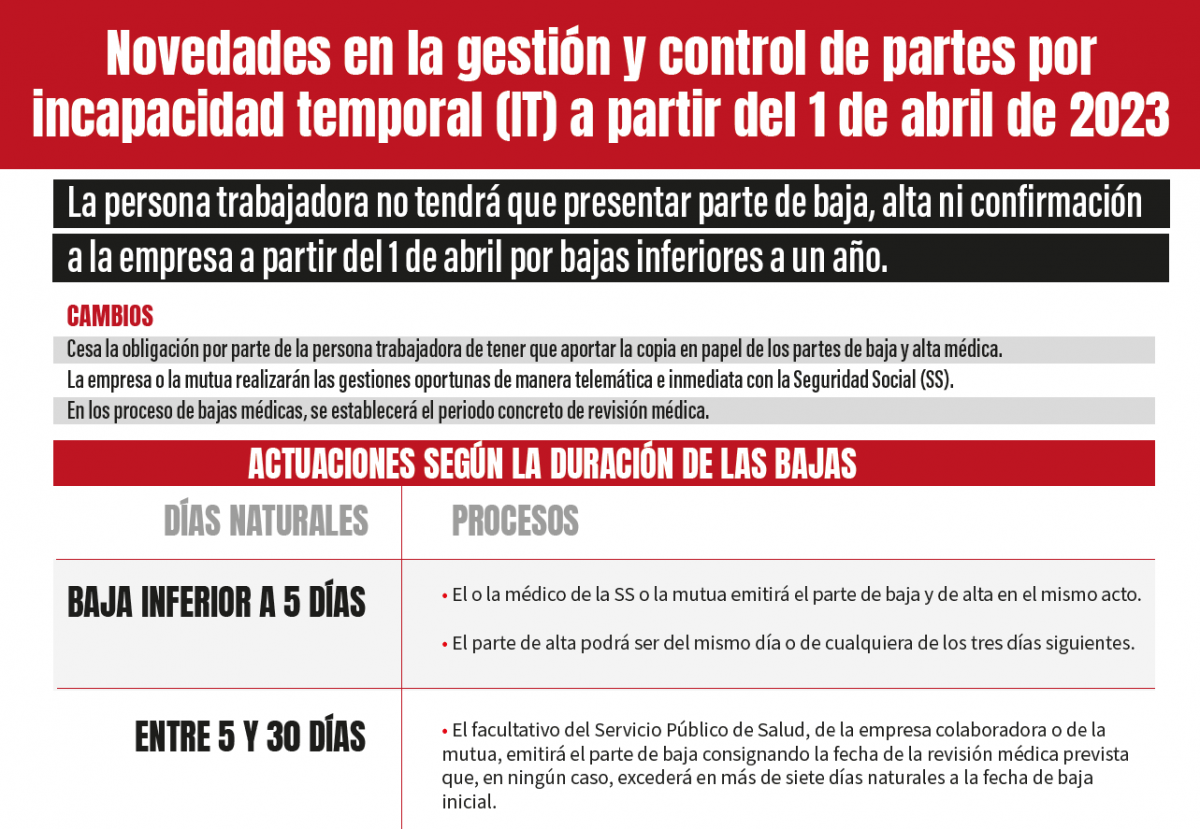 Novedades en la gestión y control de partes por incapacidad temporal (IT) a partir del 1 de abril de 2023

La persona trabajadora no tendrá que presentar parte de baja, alta ni confirmación a la empresa a partir del 1 de abril por bajas inferiores a un año.

CAMBIOS

Cesa la obligación por parte de la persona trabajadora de tener que aportar la copia en papel de los partes de baja y alta médica.

La empresa o la mutua realizarán las gestiones oportunas de manera telemática e inmediata con la Seguridad Social (SS).

En los proceso de bajas médicas, se establecerá el periodo concreto de revisión médica.

ACTUACIONES SEGÚN LA DURACIÓN DE LAS BAJAS

| DÍAS NATURALES | PROCESOS |
|---|---|
| BAJA INFERIOR A 5 DÍAS | • El o la médico de la SS o la mutua emitirá el parte de baja y de alta en el mismo acto. • El parte de alta podrá ser del mismo día o de cualquiera de los tres días siguientes. |
| ENTRE 5 Y 30 DÍAS | • El facultativo del Servicio Público de Salud, de la empresa colaboradora o de la mutua, emitirá el parte de baja consignando la fecha de la revisión médica prevista que, en ningún caso, excederá en más de siete días naturales a la fecha de baja inicial. |